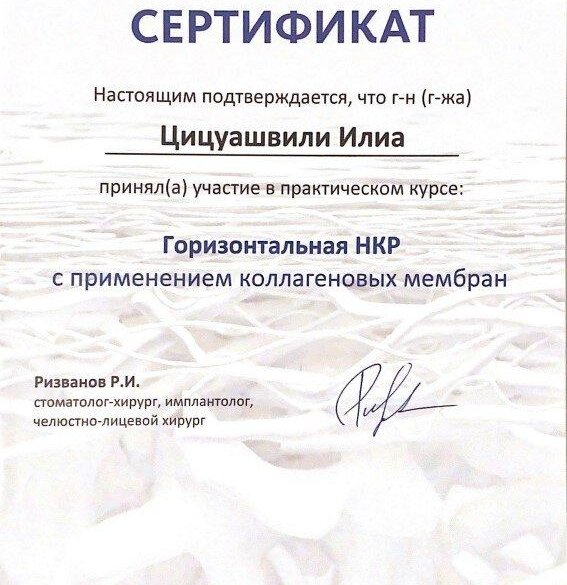 СЕРТИФИКАТ

Настоящим подтверждается, что г-н (г-жа)

Цицуашвили Илиа

принял(а) участие в практическом курсе:

Горизонтальная НКР
с применением коллагеновых мембран

Ризванов Р.И.
стоматолог-хирург, имплантолог,
челюстно-лицевой хирург